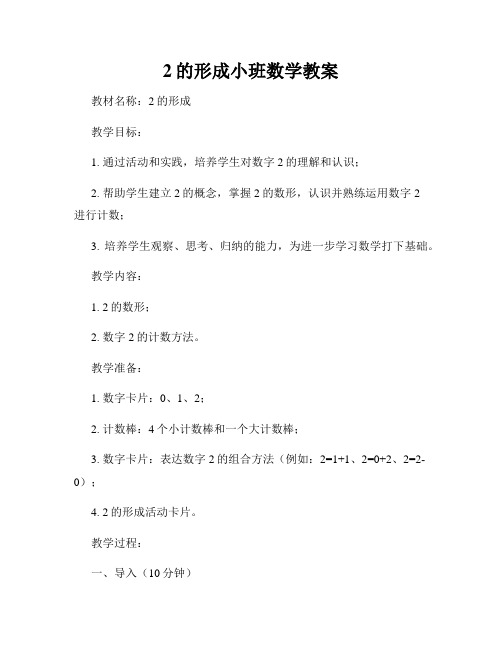 2 的形成小班数学教案

教材名称：2 的形成

教学目标：

1. 通过活动和实践，培养学生对数字 2 的理解和认识；

2. 帮助学生建立 2 的概念，掌握 2 的数形，认识并熟练运用数字 2 进行计数；

3. 培养学生观察、思考、归纳的能力，为进一步学习数学打下基础。

教学内容：

1. 2 的数形；

2. 数字 2 的计数方法。

教学准备：

1. 数字卡片：0、1、2；

2. 计数棒：4 个小计数棒和一个大计数棒；

3. 数字卡片：表达数字 2 的组合方法（例如：2=1+1、2=0+2、2=2-0）；

4. 2 的形成活动卡片。

教学过程：

一、导入（10 分钟）